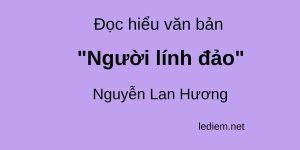 Đọc hiểu văn bản

"Người lính đảo"

Nguyễn Lan Hương

lediem.net